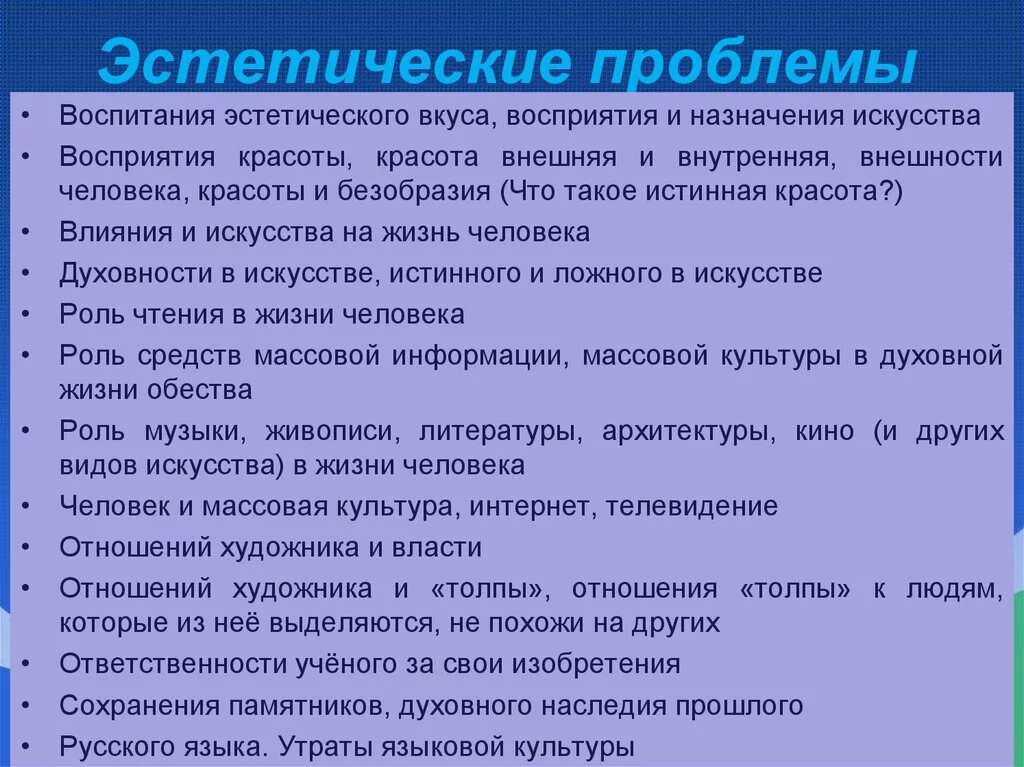 Эстетические проблемы

• Воспитания эстетического вкуса, восприятия и назначения искусства
• Восприятия красоты, красота внешняя и внутренняя, внешности человека, красоты и безобразия (Что такое истинная красота?)
• Влияния и искусства на жизнь человека
• Духовности в искусстве, истинного и ложного в искусстве
• Роль чтения в жизни человека
• Роль средств массовой информации, массовой культуры в духовной жизни обества
• Роль музыки, живописи, литературы, архитектуры, кино (и других видов искусства) в жизни человека
• Человек и массовая культура, интернет, телевидение
• Отношений художника и власти
• Отношений художника и «толпы», отношения «толпы» к людям, которые из неё выделяются, не похожи на других
• Ответственности учёного за свои изобретения
• Сохранения памятников, духовного наследия прошлого
• Русского языка. Утраты языковой культуры